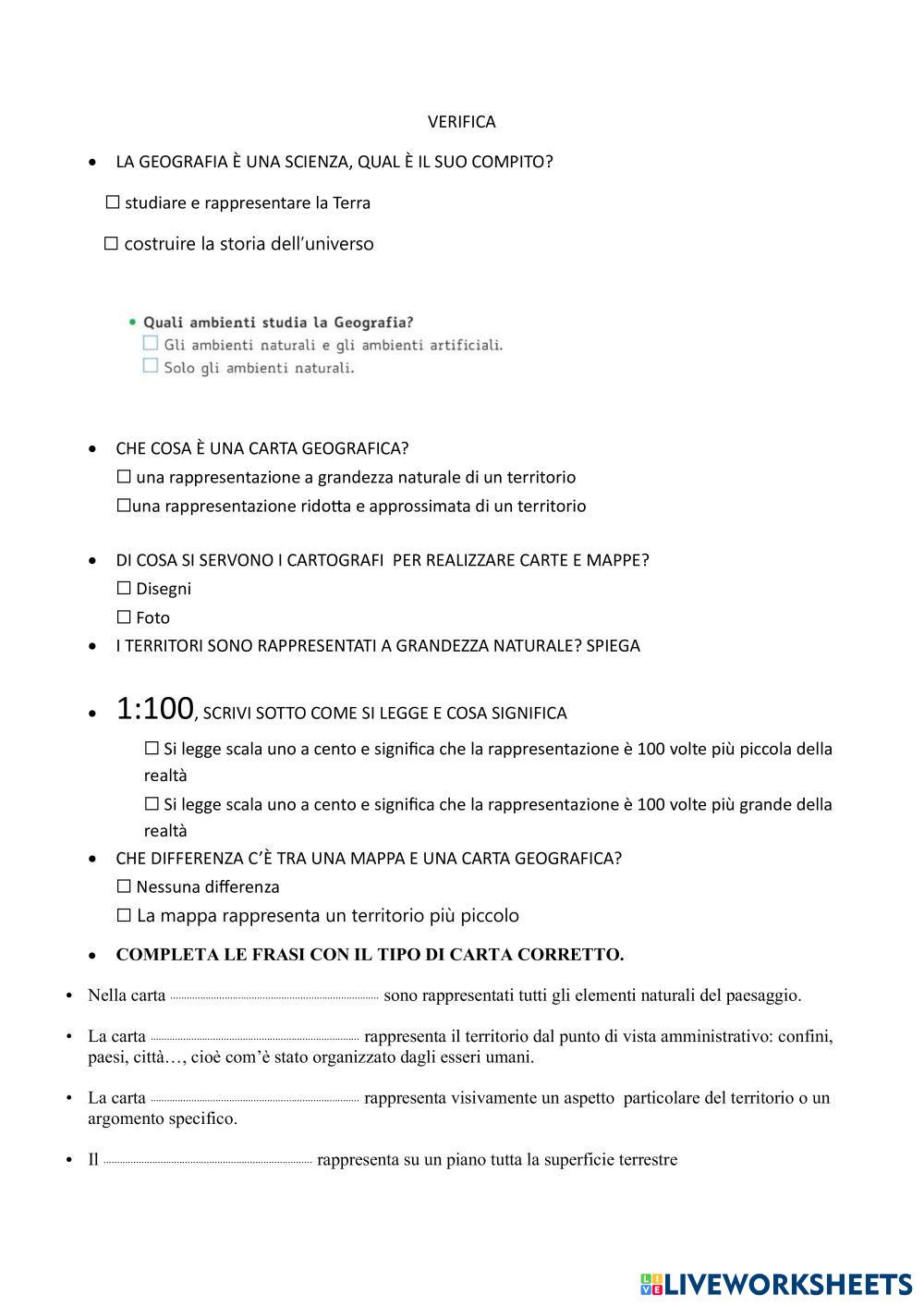 VERIFICA

• LA GEOGRAFIA È UNA SCIENZA, QUAL È IL SUO COMPITO?

☐ studiare e rappresentare la Terra

☐ costruire la storia dell'universo

• Quali ambienti studia la Geografia?

☐ Gli ambienti naturali e gli ambienti artificiali.

☐ Solo gli ambienti naturali.

• CHE COSA È UNA CARTA GEOGRAFICA?

☐ una rappresentazione a grandezza naturale di un territorio

☐una rappresentazione ridotta e approssimata di un territorio

• DI COSA SI SERVONO I CARTOGRAFI PER REALIZZARE CARTE E MAPPE?

☐ Disegni

☐ Foto

• I TERRITORI SONO RAPPRESENTATI A GRANDEZZA NATURALE? SPIEGA

• 1:100, SCRIVI SOTTO COME SI LEGGE E COSA SIGNIFICA

☐ Si legge scala uno a cento e significa che la rappresentazione è 100 volte più piccola della realtà

☐ Si legge scala uno a cento e significa che la rappresentazione è 100 volte più grande della realtà

• CHE DIFFERENZA C'È TRA UNA MAPPA E UNA CARTA GEOGRAFICA?

☐ Nessuna differenza

☐ La mappa rappresenta un territorio più piccolo

• COMPLETA LE FRASI CON IL TIPO DI CARTA CORRETTO.

• Nella carta ........................ sono rappresentati tutti gli elementi naturali del paesaggio.

• La carta ........................ rappresenta il territorio dal punto di vista amministrativo: confini, paesi, città…, cioè com'è stato organizzato dagli esseri umani.

• La carta ........................ rappresenta visivamente un aspetto particolare del territorio o un argomento specifico.

• Il ........................ rappresenta su un piano tutta la superficie terrestre

LIVEWORKSHEETS